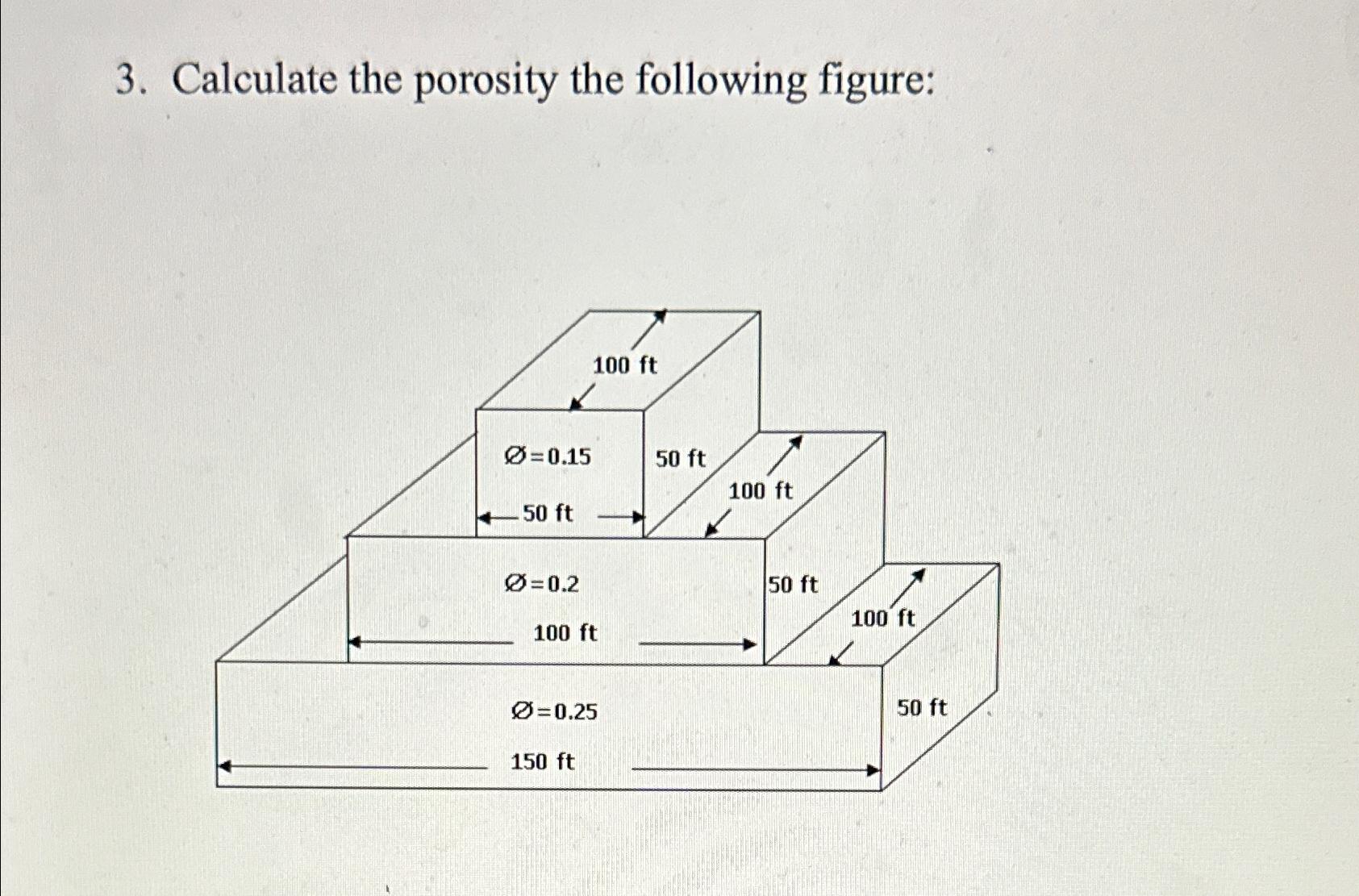 3. Calculate the porosity the following figure:

100 ft

Ø=0.15

50 ft

50 ft

100 ft

Ø=0.2

50 ft

100 ft

100 ft

Ø=0.25

50 ft

150 ft